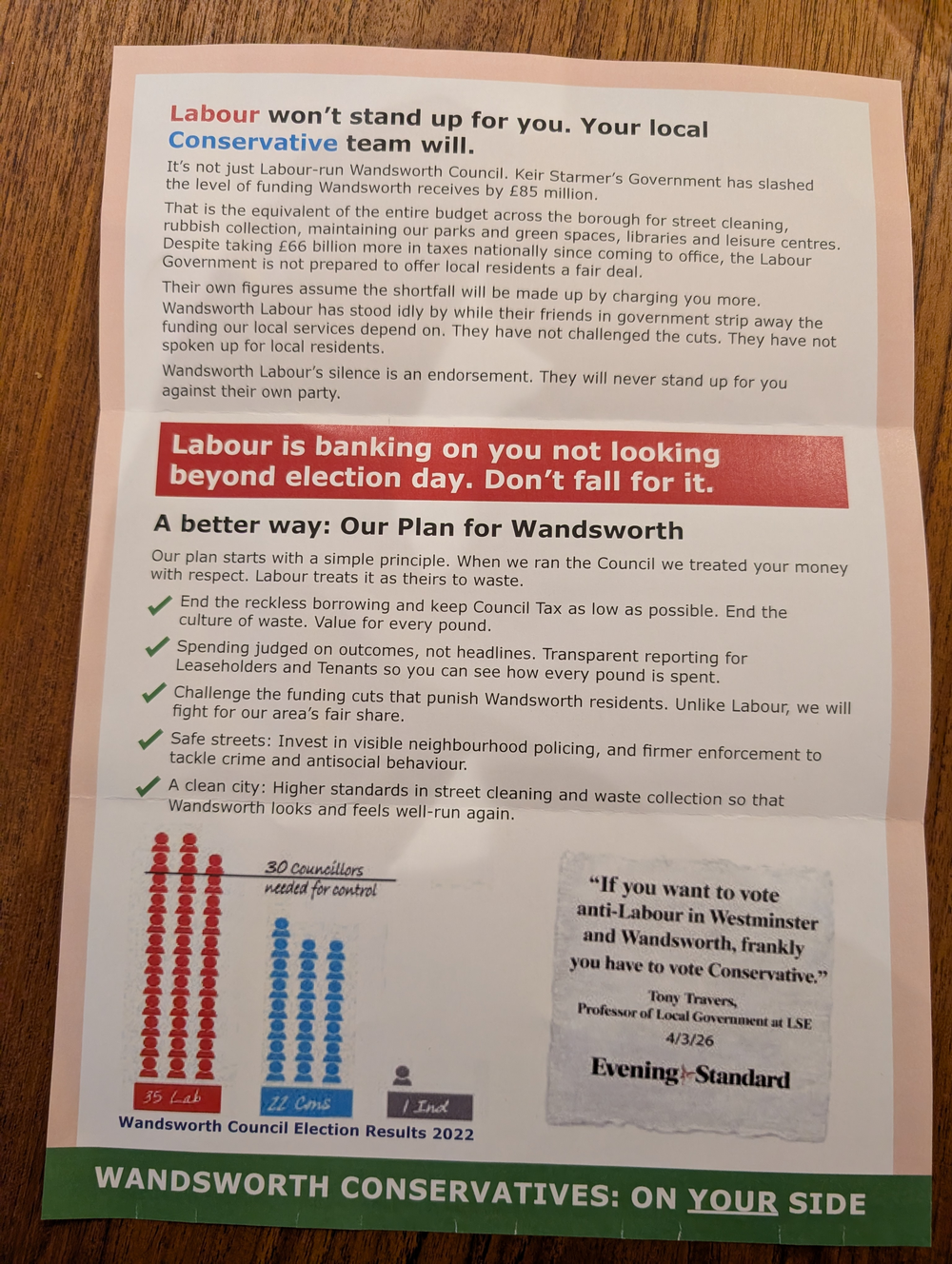 Labour won't stand up for you. Your local Conservative team will.

It's not just Labour-run Wandsworth Council. Keir Starmer's Government has slashed the level of funding Wandsworth receives by £85 million.

That is the equivalent of the entire budget across the borough for street cleaning, rubbish collection, maintaining our parks and green spaces, libraries and leisure centres. Despite taking £66 billion more in taxes nationally since coming to office, the Labour Government is not prepared to offer local residents a fair deal.

Their own figures assume the shortfall will be made up by charging you more. Wandsworth Labour has stood idly by while their friends in government strip away the funding our local services depend on. They have not challenged the cuts. They have not spoken up for local residents.

Wandsworth Labour's silence is an endorsement. They will never stand up for you against their own party.

Labour is banking on you not looking beyond election day. Don't fall for it.

A better way: Our Plan for Wandsworth

Our plan starts with a simple principle. When we ran the Council we treated your money with respect. Labour treats it as theirs to waste.

End the reckless borrowing and keep Council Tax as low as possible. End the culture of waste. Value for every pound.

Spending judged on outcomes, not headlines. Transparent reporting for Leaseholders and Tenants so you can see how every pound is spent.

Challenge the funding cuts that punish Wandsworth residents. Unlike Labour, we will fight for our area's fair share.

Safe streets: Invest in visible neighbourhood policing, and firmer enforcement to tackle crime and antisocial behaviour.

A clean city: Higher standards in street cleaning and waste collection so that Wandsworth looks and feels well-run again.

30 Councillors needed for control

35 Lab

22 Cons

1 Ind

Wandsworth Council Election Results 2022

"If you want to vote anti-Labour in Westminster and Wandsworth, frankly you have to vote Conservative."

Tony Travers,
Professor of Local Government at LSE
4/3/26

Evening Standard

WANDSWORTH CONSERVATIVES: ON YOUR SIDE